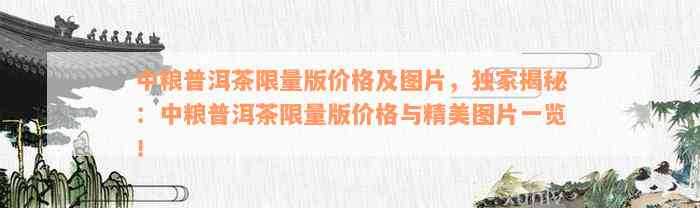 中粮普洱茶限量版价格及图片，独家揭秘：中粮普洱茶限量版价格与精美图片一览！